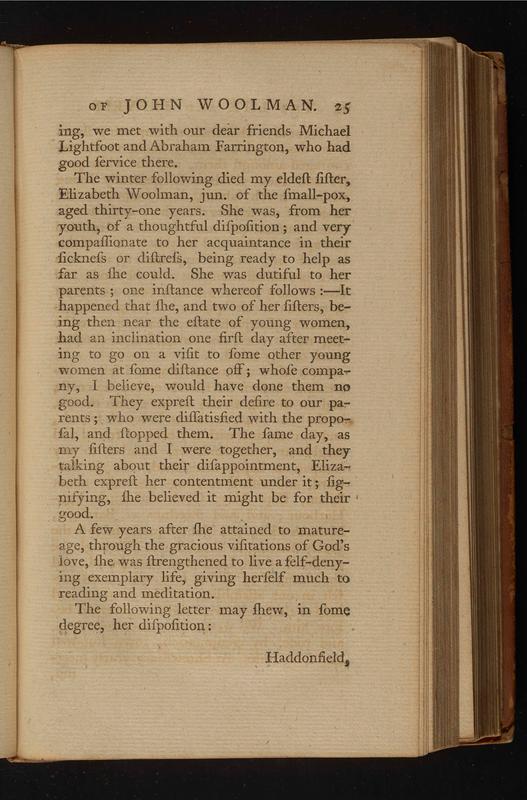 OF JOHN WOOLMAN. 25

ing, we met with our dear friends Michael Lightfoot and Abraham Farrington, who had good ſervice there.

The winter following died my eldeſt ſiſter, Elizabeth Woolman, jun. of the ſmall-pox, aged thirty-one years. She was, from her youth, of a thoughtful diſpoſition; and very compaſſionate to her acquaintance in their ſickneſs or diſtreſs, being ready to help as far as ſhe could. She was dutiful to her parents; one inſtance whereof follows:—It happened that ſhe, and two of her ſiſters, being then near the eſtate of young women, had an inclination one firſt day after meeting to go on a viſit to ſome other young women at ſome diſtance off; whoſe company, I believe, would have done them no good. They expreſt their deſire to our parents; who were diſſatisfied with the propoſal, and ſtopped them. The ſame day, as my ſiſters and I were together, and they talking about their diſappointment, Elizabeth expreſt her contentment under it; ſignifying, ſhe believed it might be for their good.

A few years after ſhe attained to mature-age, through the gracious viſitations of God's love, ſhe was ſtrengthened to live a ſelf-denying exemplary life, giving herſelf much to reading and meditation.

The following letter may ſhew, in ſome degree, her diſpoſition:

Haddonfield,